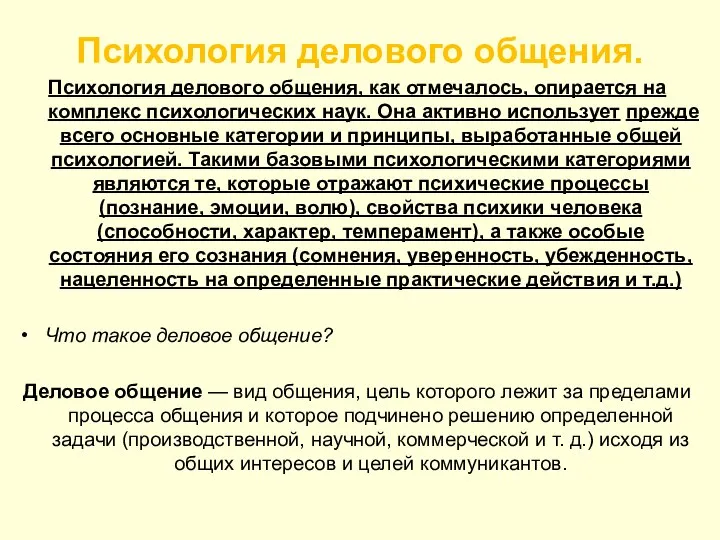 Психология делового общения.

Психология делового общения, как отмечалось, опирается на комплекс психологических наук. Она активно использует прежде всего основные категории и принципы, выработанные общей психологией. Такими базовыми психологическими категориями являются те, которые отражают психические процессы (познание, эмоции, волю), свойства психики человека (способности, характер, темперамент), а также особые состояния его сознания (сомнения, уверенность, убежденность, нацеленность на определенные практические действия и т.д.)

• Что такое деловое общение?

Деловое общение — вид общения, цель которого лежит за пределами процесса общения и которое подчинено решению определенной задачи (производственной, научной, коммерческой и т. д.) исходя из общих интересов и целей коммуникантов.